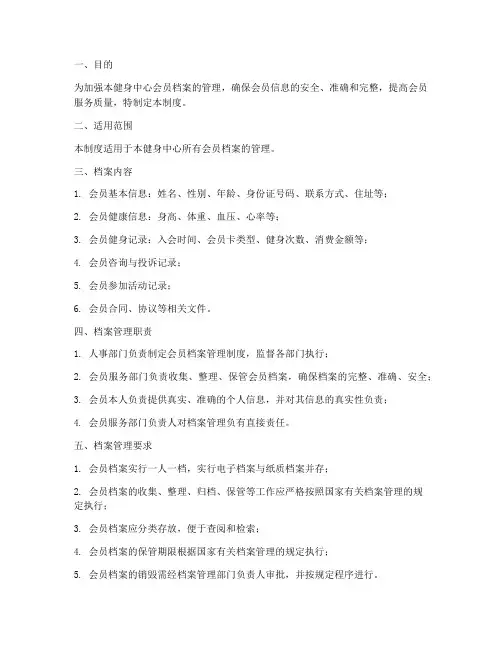 一、目的

为加强本健身中心会员档案的管理，确保会员信息的安全、准确和完整，提高会员服务质量，特制定本制度。

二、适用范围

本制度适用于本健身中心所有会员档案的管理。

三、档案内容

1. 会员基本信息：姓名、性别、年龄、身份证号码、联系方式、住址等；

2. 会员健康信息：身高、体重、血压、心率等；

3. 会员健身记录：入会时间、会员卡类型、健身次数、消费金额等；

4. 会员咨询与投诉记录；

5. 会员参加活动记录；

6. 会员合同、协议等相关文件。

四、档案管理职责

1. 人事部门负责制定会员档案管理制度，监督各部门执行；

2. 会员服务部门负责收集、整理、保管会员档案，确保档案的完整、准确、安全；

3. 会员本人负责提供真实、准确的个人信息，并对其信息的真实性负责；

4. 会员服务部门负责人对档案管理负有直接责任。

五、档案管理要求

1. 会员档案实行一人一档，实行电子档案与纸质档案并存；

2. 会员档案的收集、整理、归档、保管等工作应严格按照国家有关档案管理的规定执行；

3. 会员档案应分类存放，便于查阅和检索；

4. 会员档案的保管期限根据国家有关档案管理的规定执行；

5. 会员档案的销毁需经档案管理部门负责人审批，并按规定程序进行。